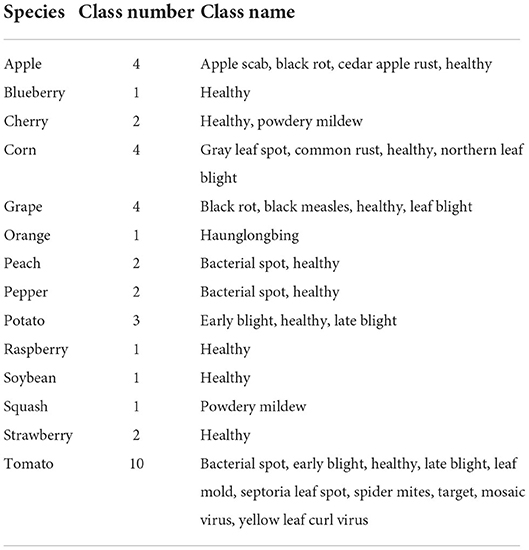 | Species | Class number | Class name |
|---|---|---|
| Apple | 4 | Apple scab, black rot, cedar apple rust, healthy |
| Blueberry | 1 | Healthy |
| Cherry | 2 | Healthy, powdery mildew |
| Corn | 4 | Gray leaf spot, common rust, healthy, northern leaf blight |
| Grape | 4 | Black rot, black measles, healthy, leaf blight |
| Orange | 1 | Haunglongbing |
| Peach | 2 | Bacterial spot, healthy |
| Pepper | 2 | Bacterial spot, healthy |
| Potato | 3 | Early blight, healthy, late blight |
| Raspberry | 1 | Healthy |
| Soybean | 1 | Healthy |
| Squash | 1 | Powdery mildew |
| Strawberry | 2 | Healthy |
| Tomato | 10 | Bacterial spot, early blight, healthy, late blight, leaf mold, septoria leaf spot, spider mites, target, mosaic virus, yellow leaf curl virus |